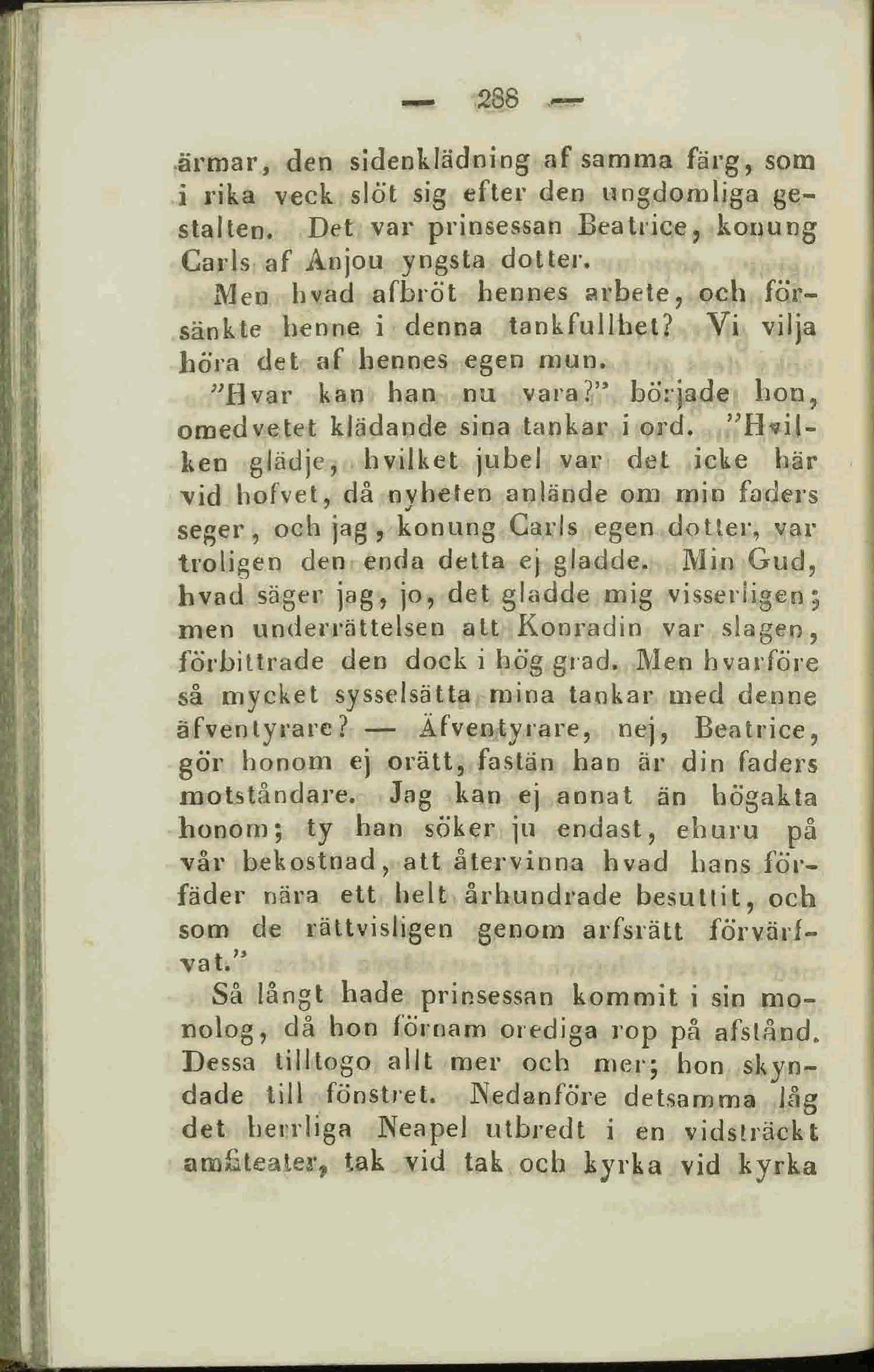 — 288 —

ärmar, den sidenklädning af samma färg, som i rika veck slöt sig efter den ungdomliga gestalten. Det var prinsessan Beatrice, konung Carls af Anjou yngsta dotter.

Men hvad afbröt hennes arbete, och försänkte henne i denna tankfullhet? Vi vilja höra det af hennes egen mun.

"Hvar kan han nu vara?" började hon, omedvetet klädande sina tankar i ord. "Hvilken glädje, hvilket jubel var det icke här vid hofvet, då nyheten anlände om min faders seger, och jag, konung Carls egen dotter, var troligen den enda detta ej gladde. Min Gud, hvad säger jag, jo, det gladde mig visserligen; men underrättelsen att Konradin var slagen, förbittrade den dock i hög grad. Men hvarföre så mycket sysselsätta mina tankar med denne äfventyrare? — Äfventyrare, nej, Beatrice, gör honom ej orätt, fastän han är din faders motståndare. Jag kan ej annat än högakta honom; ty han söker ju endast, ehuru på vår bekostnad, att återvinna hvad hans förfäder nära ett helt århundrade besuttit, och som de rättvisligen genom arfsrätt förvärfvat."

Så långt hade prinsessan kommit i sin monolog, då hon förnam orediga rop på afstånd. Dessa tilltogo allt mer och mer; hon skyndade till fönstret. Nedanföre detsamma låg det herrliga Neapel utbredt i en vidsträckt amfiteater, tak vid tak och kyrka vid kyrka